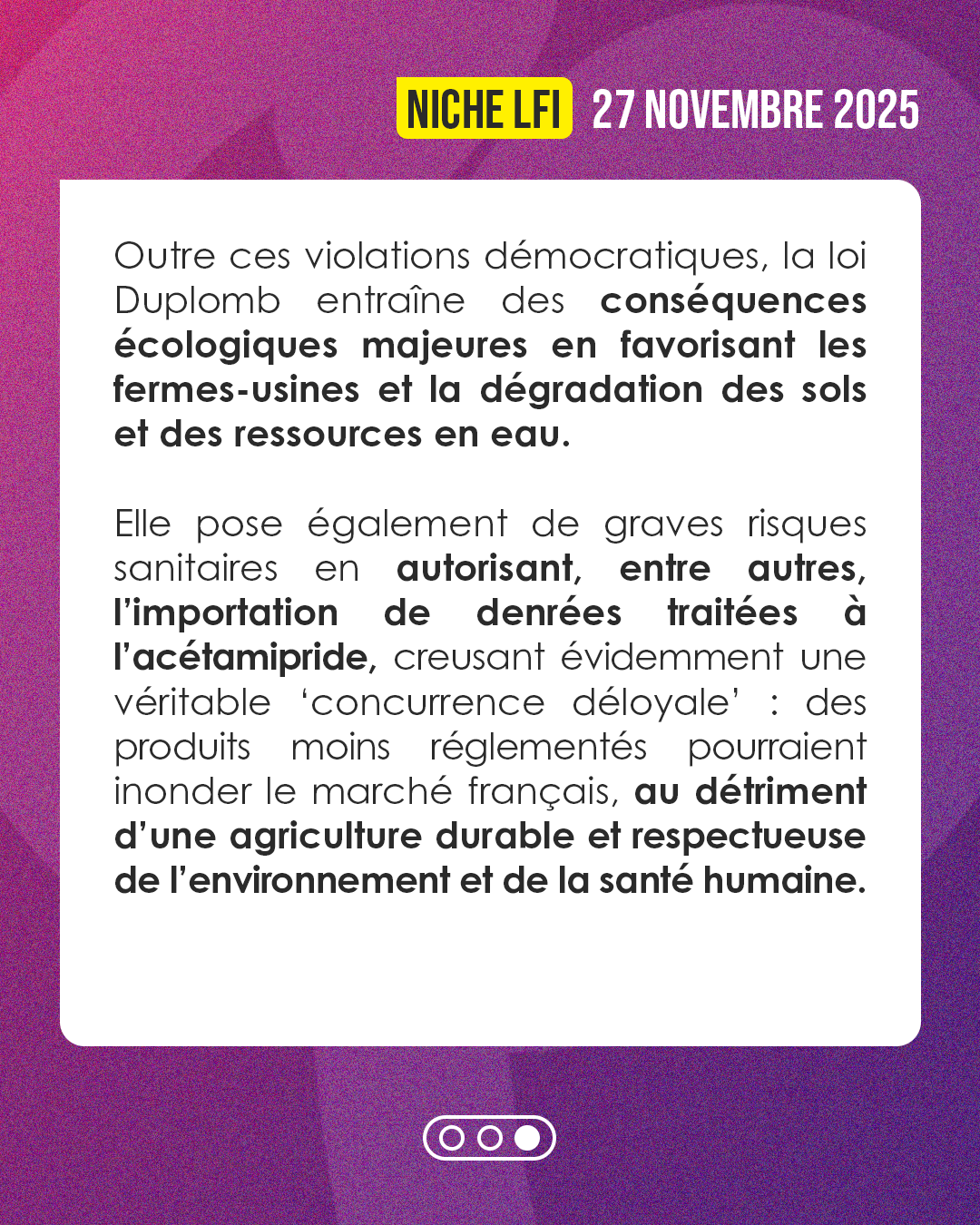 NICHE LFI 27 NOVEMBRE 2025

Outre ces violations démocratiques, la loi Duplomb entraîne des conséquences écologiques majeures en favorisant les fermes-usines et la dégradation des sols et des ressources en eau.

Elle pose également de graves risques sanitaires en autorisant, entre autres, l'importation de denrées traitées à l'acétamipride, creusant évidemment une véritable 'concurrence déloyale' : des produits moins réglementés pourraient inonder le marché français, au détriment d'une agriculture durable et respectueuse de l'environnement et de la santé humaine.